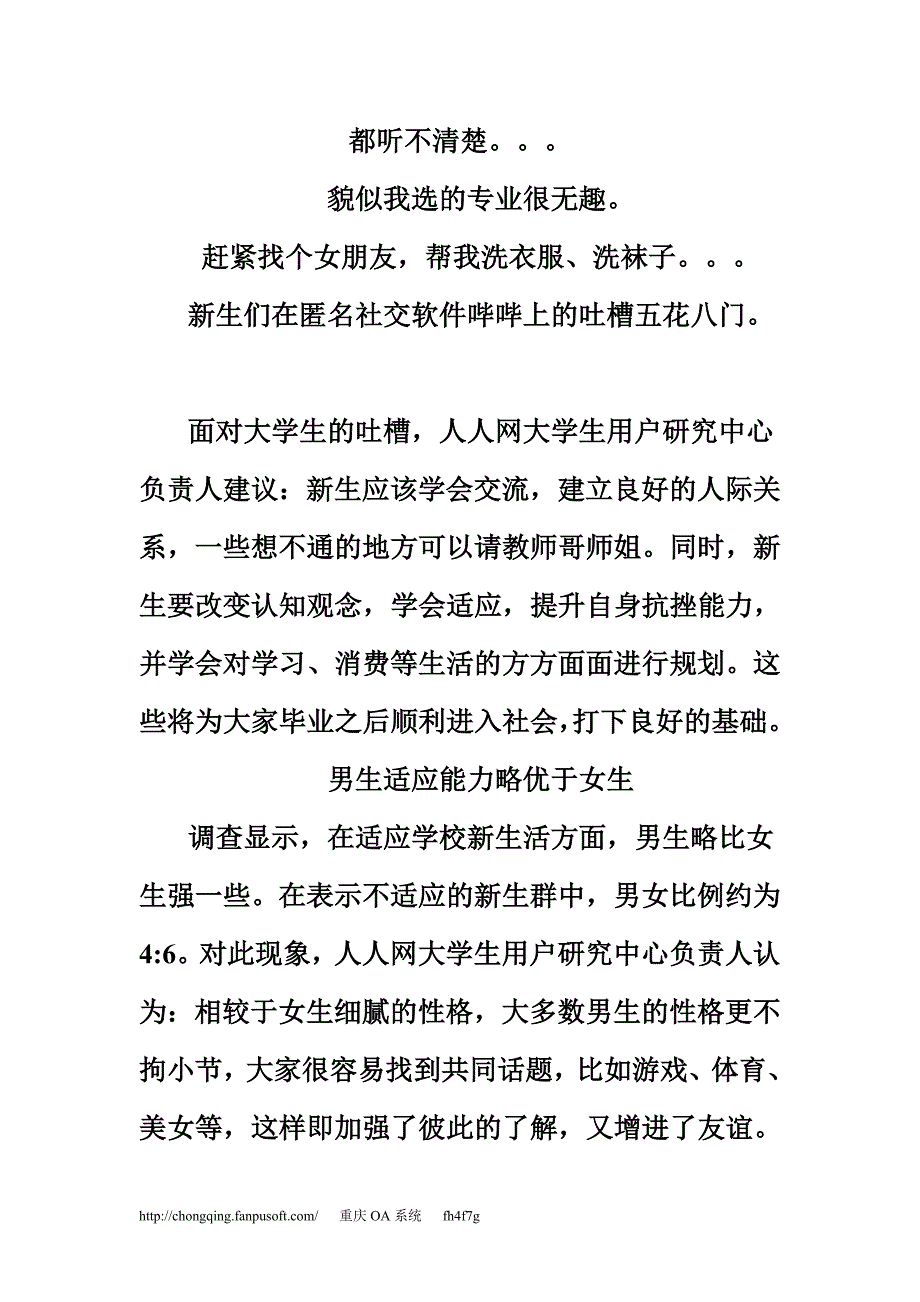 都听不清楚。。。

貌似我选的专业很无趣。

赶紧找个女朋友，帮我洗衣服、洗袜子。。。

新生们在匿名社交软件哔哔上的吐槽五花八门。

面对大学生的吐槽，人人网大学生用户研究中心负责人建议：新生应该学会交流，建立良好的人际关系，一些想不通的地方可以请教师哥师姐。同时，新生要改变认知观念，学会适应，提升自身抗挫能力，并学会对学习、消费等生活的方方面面进行规划。这些将为大家毕业之后顺利进入社会，打下良好的基础。

男生适应能力略优于女生

调查显示，在适应学校新生活方面，男生略比女生强一些。在表示不适应的新生群中，男女比例约为4:6。对此现象，人人网大学生用户研究中心负责人认为：相较于女生细腻的性格，大多数男生的性格更不拘小节，大家很容易找到共同话题，比如游戏、体育、美女等，这样即加强了彼此的了解，又增进了友谊。

http://chongqing.fanpusoft.com/ 重庆 OA 系统 fh4f7g